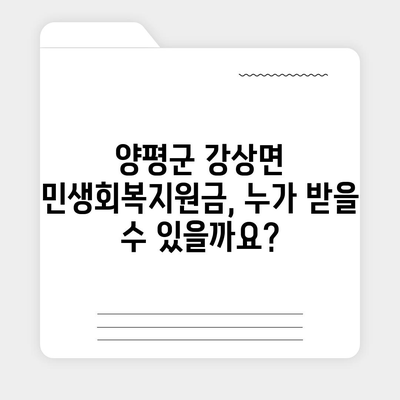 양평군 강상면 민생회복지원금, 누가 받을 수 있을까요?